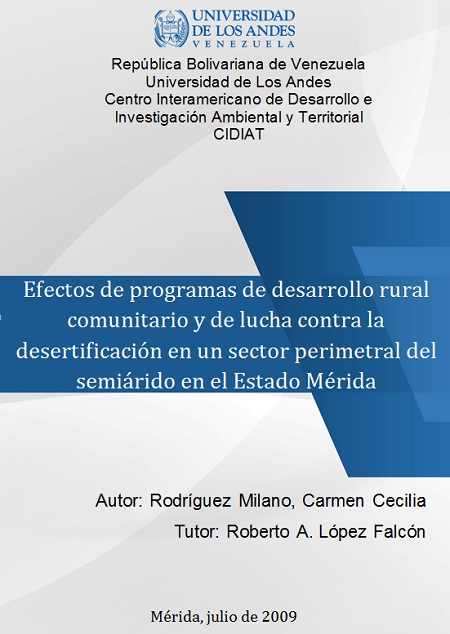 UNIVERSIDAD DE LOS ANDES
VENEZUELA

República Bolivariana de Venezuela
Universidad de Los Andes
Centro Interamericano de Desarrollo e Investigación Ambiental y Territorial
CIDIAT

Efectos de programas de desarrollo rural comunitario y de lucha contra la desertificación en un sector perimetral del semiárido en el Estado Mérida

Autor: Rodríguez Milano, Carmen Cecilia
Tutor: Roberto A. López Falcón

Mérida, julio de 2009